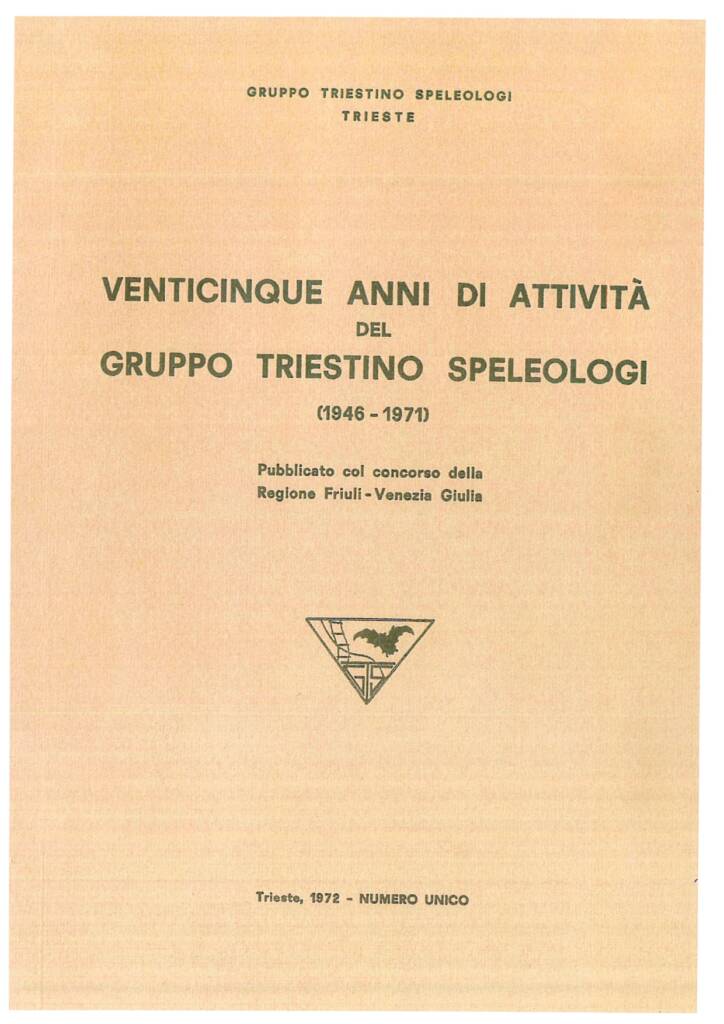 GRUPPO TRIESTINO SPELEOLOGI
TRIESTE

VENTICINQUE ANNI DI ATTIVITÀ
DEL
GRUPPO TRIESTINO SPELEOLOGI

(1946 - 1971)

Pubblicato col concorso della
Regione Friuli - Venezia Giulia

Trieste, 1972 - NUMERO UNICO